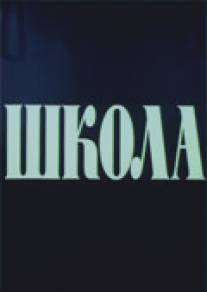 ШКОЛА